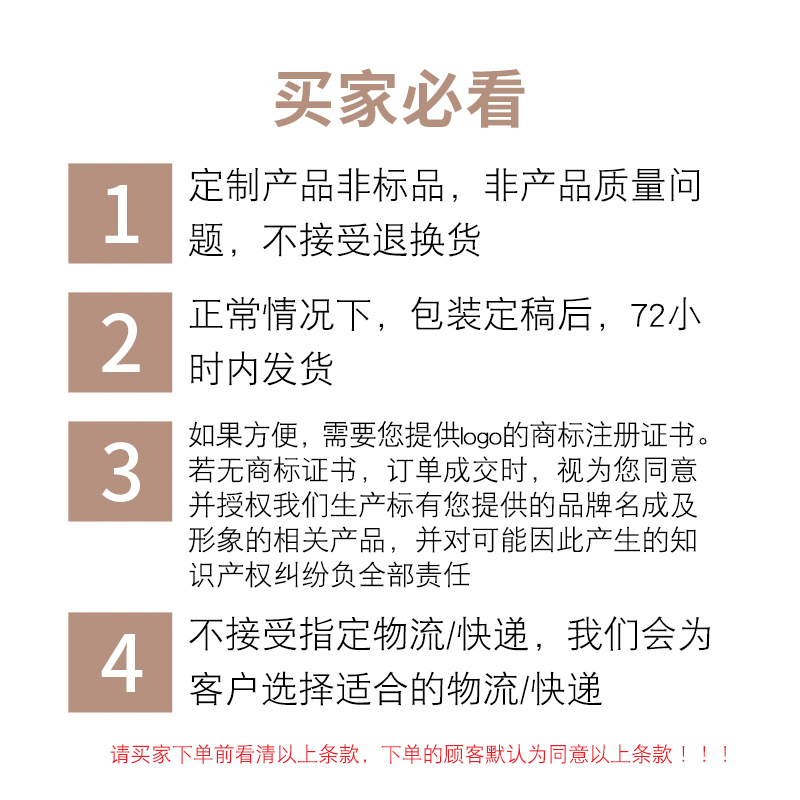 买家必看

1

定制产品非标品，非产品质量问题，不接受退换货

2

正常情况下，包装定稿后，72小时内发货

3

如果方便，需要您提供logo的商标注册证书。若无商标证书，订单成交时，视为您同意并授权我们生产标有您提供的品牌名成及形象的相关产品，并对可能因此产生的知识产权纠纷负全部责任

4

不接受指定物流/快递，我们会为客户选择适合的物流/快递

请买家下单前看清以上条款，下单的顾客默认为同意以上条款！！！